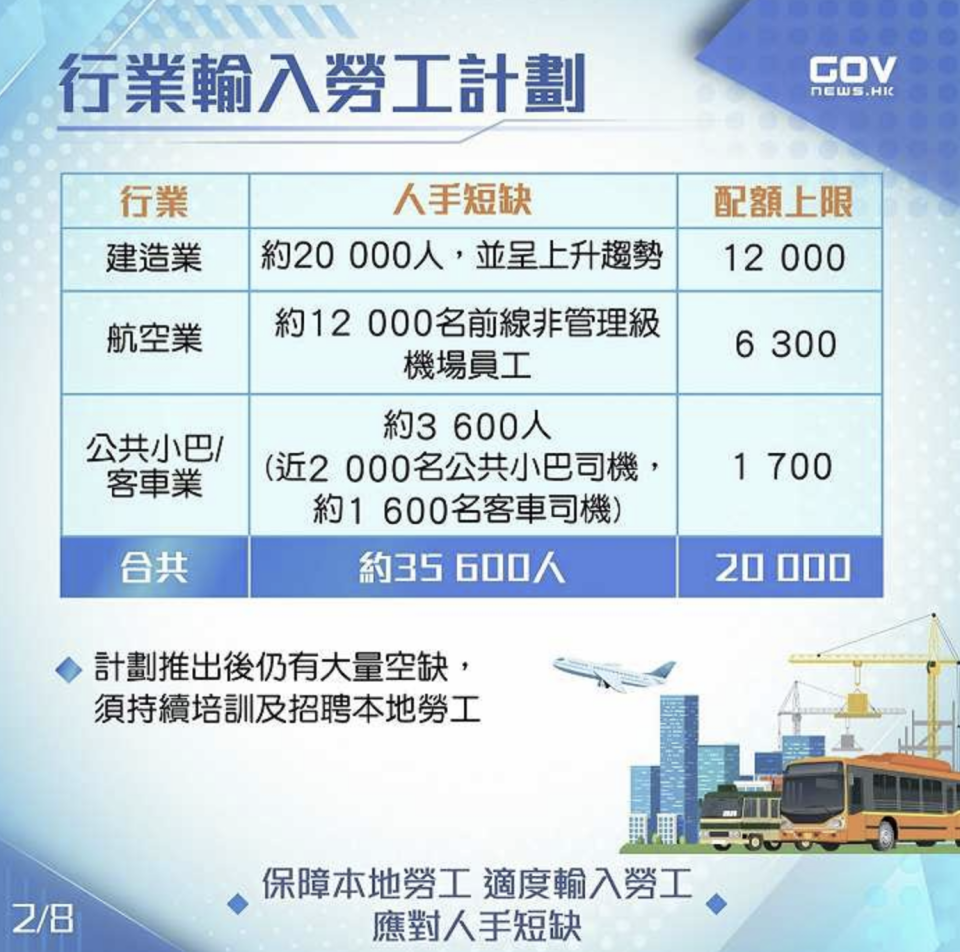 行業輸入勞工計劃

GOV NEWS.HK

| 行業 | 人手短缺 | 配額上限 |
|---|---|---|
| 建造業 | 約20 000人，並呈上升趨勢 | 12 000 |
| 航空業 | 約12 000名前線非管理級機場員工 | 6 300 |
| 公共小巴/客車業 | 約3 600人（近2 000名公共小巴司機，約1 600名客車司機） | 1 700 |
| 合共 | 約35 600人 | 20 000 |

計劃推出後仍有大量空缺，須持續培訓及招聘本地勞工

保障本地勞工 適度輸入勞工
應對人手短缺

2/8